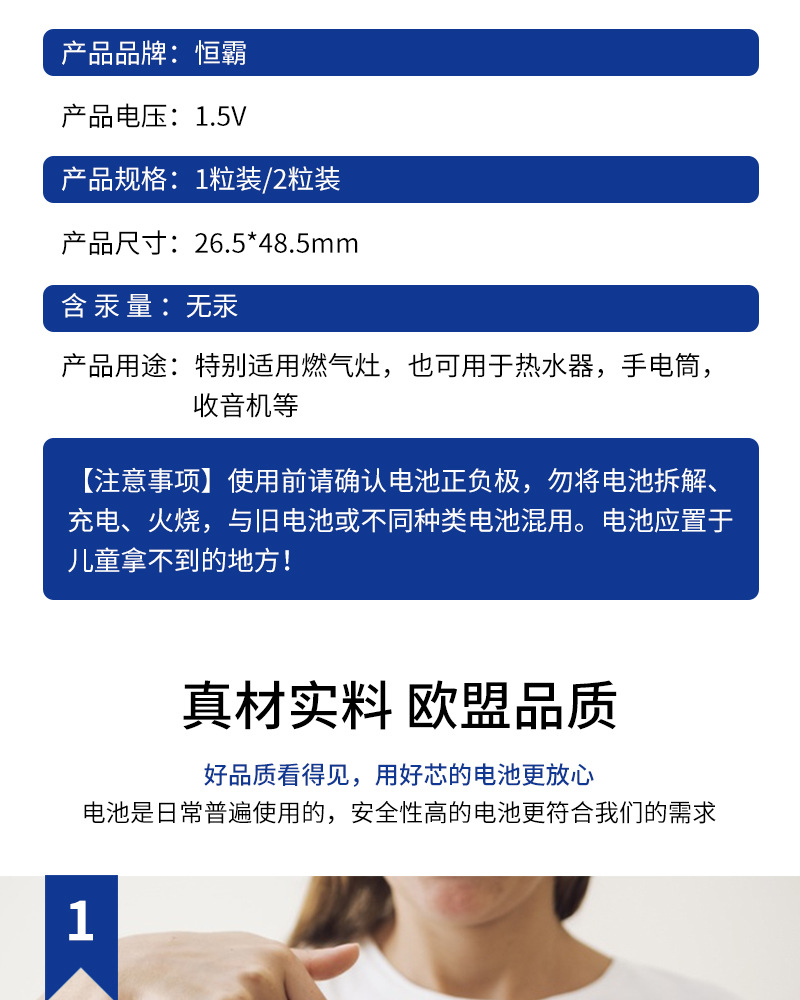 产品品牌：恒霸

产品电压：1.5V

产品规格：1粒装/2粒装

产品尺寸：26.5*48.5mm

含 汞 量：无汞

产品用途：特别适用燃气灶，也可用于热水器，手电筒，收音机等

【注意事项】使用前请确认电池正负极，勿将电池拆解、充电、火烧，与旧电池或不同种类电池混用。电池应置于儿童拿不到的地方！

真材实料 欧盟品质

好品质看得见，用好芯的电池更放心

电池是日常普遍使用的，安全性高的电池更符合我们的需求

1